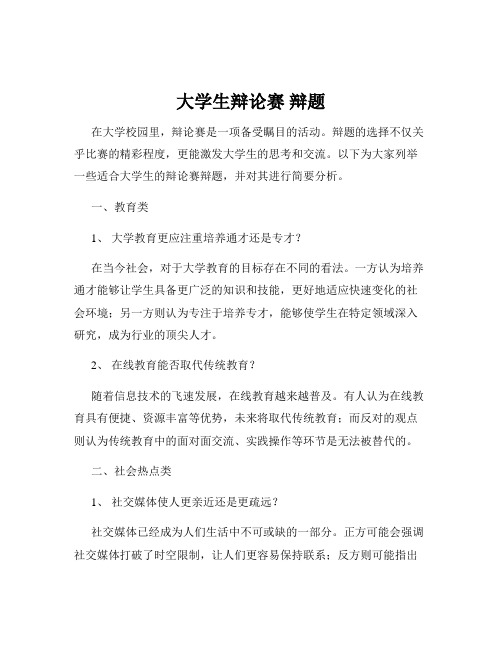 大学生辩论赛 辩题

在大学校园里，辩论赛是一项备受瞩目的活动。辩题的选择不仅关乎比赛的精彩程度，更能激发大学生的思考和交流。以下为大家列举一些适合大学生的辩论赛辩题，并对其进行简要分析。

一、教育类

1、 大学教育更应注重培养通才还是专才？

在当今社会，对于大学教育的目标存在不同的看法。一方认为培养通才能够让学生具备更广泛的知识和技能，更好地适应快速变化的社会环境；另一方则认为专注于培养专才，能够使学生在特定领域深入研究，成为行业的顶尖人才。

2、 在线教育能否取代传统教育？

随着信息技术的飞速发展，在线教育越来越普及。有人认为在线教育具有便捷、资源丰富等优势，未来将取代传统教育；而反对的观点则认为传统教育中的面对面交流、实践操作等环节是无法被替代的。

二、社会热点类

1、 社交媒体使人更亲近还是更疏远？

社交媒体已经成为人们生活中不可或缺的一部分。正方可能会强调社交媒体打破了时空限制，让人们更容易保持联系；反方则可能指出